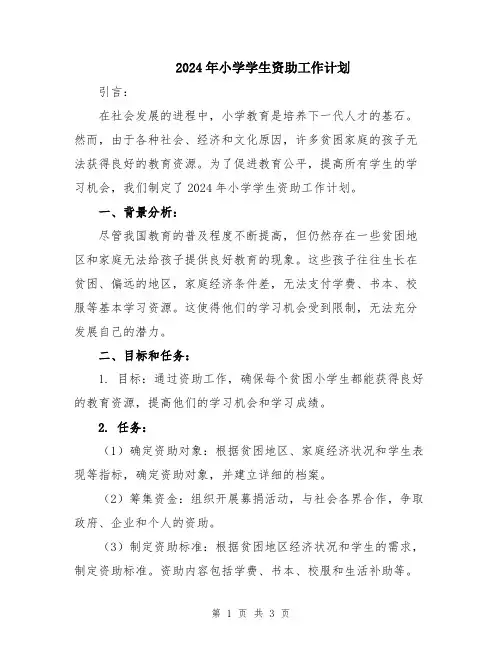 2024年小学学生资助工作计划

引言：

在社会发展的进程中，小学教育是培养下一代人才的基石。然而，由于各种社会、经济和文化原因，许多贫困家庭的孩子无法获得良好的教育资源。为了促进教育公平，提高所有学生的学习机会，我们制定了2024年小学学生资助工作计划。

一、背景分析：

尽管我国教育的普及程度不断提高，但仍然存在一些贫困地区和家庭无法给孩子提供良好教育的现象。这些孩子往往生长在贫困、偏远的地区，家庭经济条件差，无法支付学费、书本、校服等基本学习资源。这使得他们的学习机会受到限制，无法充分发展自己的潜力。

二、目标和任务：

1. 目标：通过资助工作，确保每个贫困小学生都能获得良好的教育资源，提高他们的学习机会和学习成绩。

2. 任务：

（1）确定资助对象：根据贫困地区、家庭经济状况和学生表现等指标，确定资助对象，并建立详细的档案。

（2）筹集资金：组织开展募捐活动，与社会各界合作，争取政府、企业和个人的资助。

（3）制定资助标准：根据贫困地区经济状况和学生的需求，制定资助标准。资助内容包括学费、书本、校服和生活补助等。

第 1 页 共 3 页